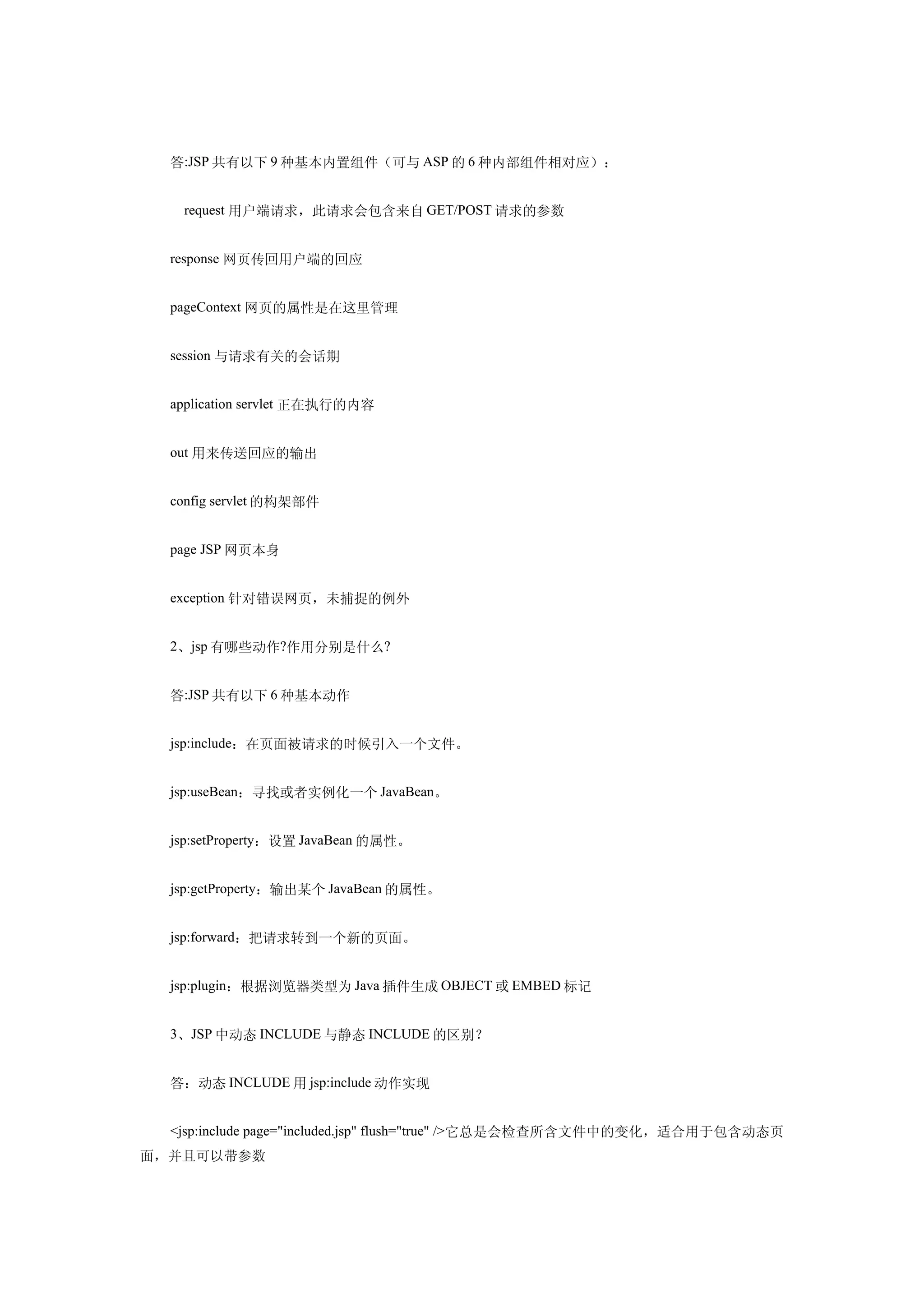 答:JSP 共有以下 9 种基本内置组件（可与 ASP 的 6 种内部组件相对应）：

request 用户端请求，此请求会包含来自 GET/POST 请求的参数

response 网页传回用户端的回应

pageContext 网页的属性是在这里管理

session 与请求有关的会话期

application servlet 正在执行的内容

out 用来传送回应的输出

config servlet 的构架部件

page JSP 网页本身

exception 针对错误网页，未捕捉的例外

2、jsp 有哪些动作?作用分别是什么?

答:JSP 共有以下 6 种基本动作

jsp:include：在页面被请求的时候引入一个文件。

jsp:useBean：寻找或者实例化一个 JavaBean。

jsp:setProperty：设置 JavaBean 的属性。

jsp:getProperty：输出某个 JavaBean 的属性。

jsp:forward：把请求转到一个新的页面。

jsp:plugin：根据浏览器类型为 Java 插件生成 OBJECT 或 EMBED 标记

3、JSP 中动态 INCLUDE 与静态 INCLUDE 的区别？

答：动态 INCLUDE 用 jsp:include 动作实现

<jsp:include page="included.jsp" flush="true" />它总是会检查所含文件中的变化，适合用于包含动态页面，并且可以带参数